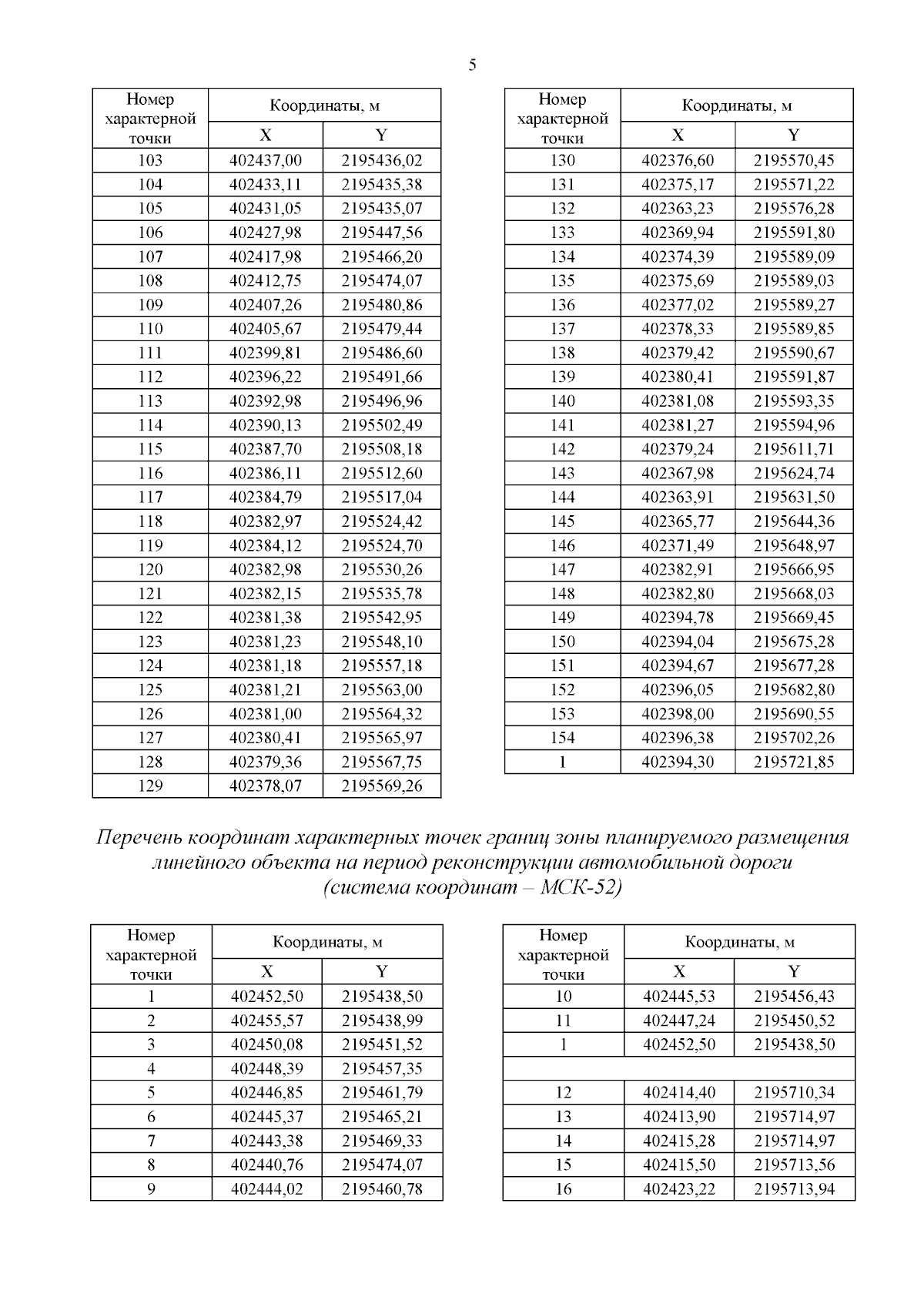 5

| Номер характерной точки | Координаты, м X | Координаты, м Y |
|---|---|---|
| 103 | 402437,00 | 2195436,02 |
| 104 | 402433,11 | 2195435,38 |
| 105 | 402431,05 | 2195435,07 |
| 106 | 402427,98 | 2195447,56 |
| 107 | 402417,98 | 2195466,20 |
| 108 | 402412,75 | 2195474,07 |
| 109 | 402407,26 | 2195480,86 |
| 110 | 402405,67 | 2195479,44 |
| 111 | 402399,81 | 2195486,60 |
| 112 | 402396,22 | 2195491,66 |
| 113 | 402392,98 | 2195496,96 |
| 114 | 402390,13 | 2195502,49 |
| 115 | 402387,70 | 2195508,18 |
| 116 | 402386,11 | 2195512,60 |
| 117 | 402384,79 | 2195517,04 |
| 118 | 402382,97 | 2195524,42 |
| 119 | 402384,12 | 2195524,70 |
| 120 | 402382,98 | 2195530,26 |
| 121 | 402382,15 | 2195535,78 |
| 122 | 402381,38 | 2195542,95 |
| 123 | 402381,23 | 2195548,10 |
| 124 | 402381,18 | 2195557,18 |
| 125 | 402381,21 | 2195563,00 |
| 126 | 402381,00 | 2195564,32 |
| 127 | 402380,41 | 2195565,97 |
| 128 | 402379,36 | 2195567,75 |
| 129 | 402378,07 | 2195569,26 |

| Номер характерной точки | Координаты, м X | Координаты, м Y |
|---|---|---|
| 130 | 402376,60 | 2195570,45 |
| 131 | 402375,17 | 2195571,22 |
| 132 | 402363,23 | 2195576,28 |
| 133 | 402369,94 | 2195591,80 |
| 134 | 402374,39 | 2195589,09 |
| 135 | 402375,69 | 2195589,03 |
| 136 | 402377,02 | 2195589,27 |
| 137 | 402378,33 | 2195589,85 |
| 138 | 402379,42 | 2195590,67 |
| 139 | 402380,41 | 2195591,87 |
| 140 | 402381,08 | 2195593,35 |
| 141 | 402381,27 | 2195594,96 |
| 142 | 402379,24 | 2195611,71 |
| 143 | 402367,98 | 2195624,74 |
| 144 | 402363,91 | 2195631,50 |
| 145 | 402365,77 | 2195644,36 |
| 146 | 402371,49 | 2195648,97 |
| 147 | 402382,91 | 2195666,95 |
| 148 | 402382,80 | 2195668,03 |
| 149 | 402394,78 | 2195669,45 |
| 150 | 402394,04 | 2195675,28 |
| 151 | 402394,67 | 2195677,28 |
| 152 | 402396,05 | 2195682,80 |
| 153 | 402398,00 | 2195690,55 |
| 154 | 402396,38 | 2195702,26 |
| 1 | 402394,30 | 2195721,85 |

Перечень координат характерных точек границ зоны планируемого размещения линейного объекта на период реконструкции автомобильной дороги (система координат – МСК-52)

| Номер характерной точки | Координаты, м X | Координаты, м Y |
|---|---|---|
| 1 | 402452,50 | 2195438,50 |
| 2 | 402455,57 | 2195438,99 |
| 3 | 402450,08 | 2195451,52 |
| 4 | 402448,39 | 2195457,35 |
| 5 | 402446,85 | 2195461,79 |
| 6 | 402445,37 | 2195465,21 |
| 7 | 402443,38 | 2195469,33 |
| 8 | 402440,76 | 2195474,07 |
| 9 | 402444,02 | 2195460,78 |

| Номер характерной точки | Координаты, м X | Координаты, м Y |
|---|---|---|
| 10 | 402445,53 | 2195456,43 |
| 11 | 402447,24 | 2195450,52 |
| 1 | 402452,50 | 2195438,50 |
| | | |
| 12 | 402414,40 | 2195710,34 |
| 13 | 402413,90 | 2195714,97 |
| 14 | 402415,28 | 2195714,97 |
| 15 | 402415,50 | 2195713,56 |
| 16 | 402423,22 | 2195713,94 |